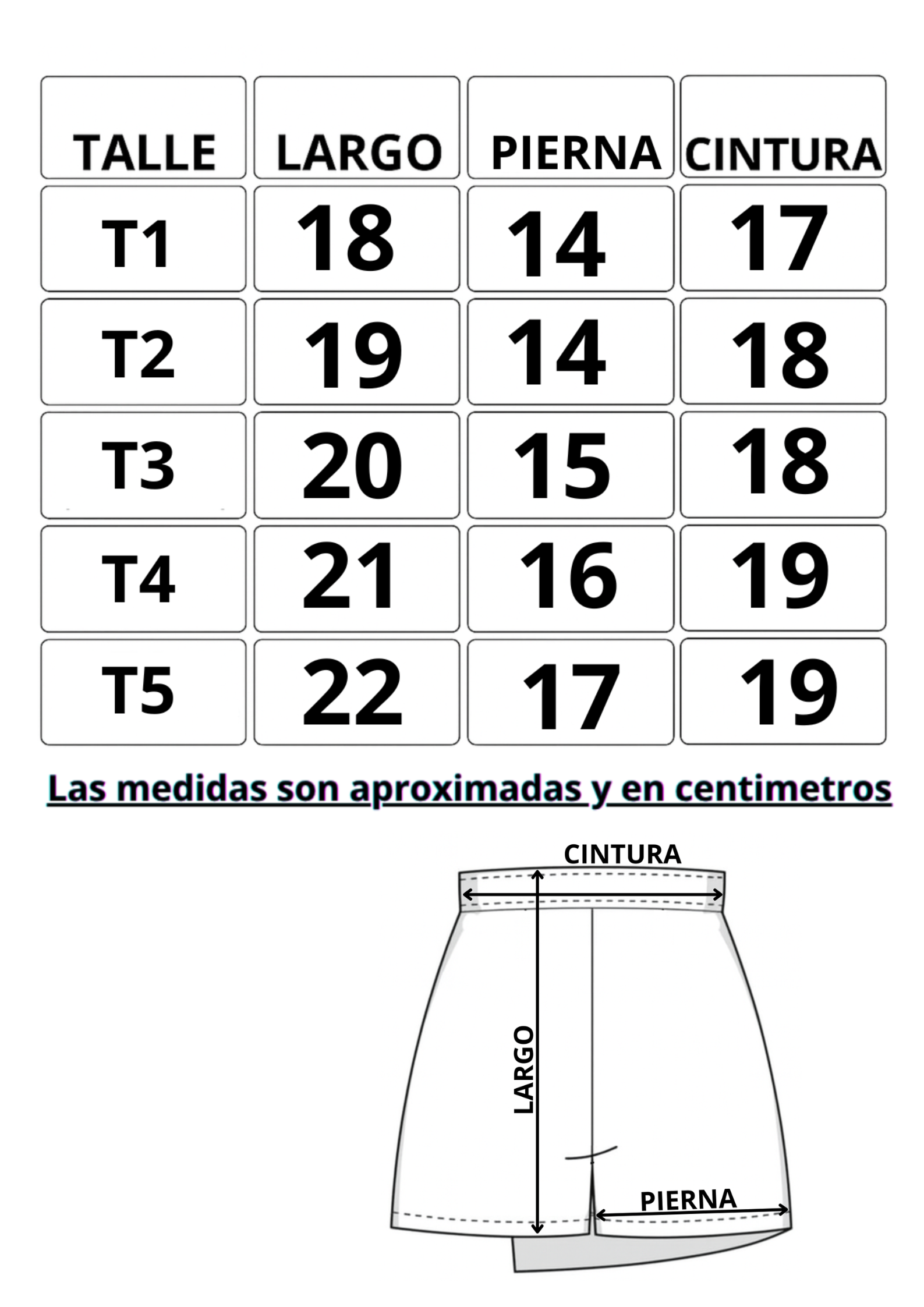 | TALLE | LARGO | PIERNA | CINTURA |
|---|---|---|---|
| T1 | 18 | 14 | 17 |
| T2 | 19 | 14 | 18 |
| T3 | 20 | 15 | 18 |
| T4 | 21 | 16 | 19 |
| T5 | 22 | 17 | 19 |

Las medidas son aproximadas y en centimetros

CINTURA

LARGO

PIERNA